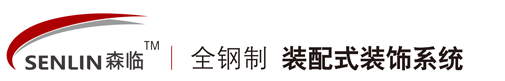 SENLIN森临™ | 全钢制 装配式装饰系统